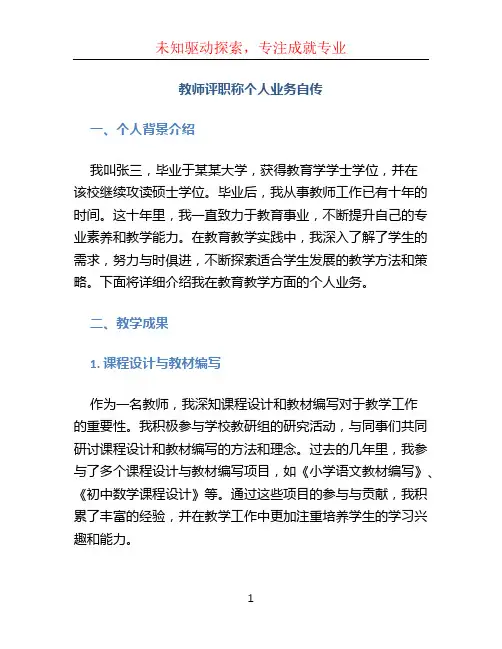 未知驱动探索，专注成就专业

教师评职称个人业务自传

一、个人背景介绍

我叫张三，毕业于某某大学，获得教育学学士学位，并在该校继续攻读硕士学位。毕业后，我从事教师工作已有十年的时间。这十年里，我一直致力于教育事业，不断提升自己的专业素养和教学能力。在教育教学实践中，我深入了解了学生的需求，努力与时俱进，不断探索适合学生发展的教学方法和策略。下面将详细介绍我在教育教学方面的个人业务。

二、教学成果

1. 课程设计与教材编写

作为一名教师，我深知课程设计和教材编写对于教学工作的重要性。我积极参与学校教研组的研究活动，与同事们共同研讨课程设计和教材编写的方法和理念。过去的几年里，我参与了多个课程设计与教材编写项目，如《小学语文教材编写》、《初中数学课程设计》等。通过这些项目的参与与贡献，我积累了丰富的经验，并在教学工作中更加注重培养学生的学习兴趣和能力。

1